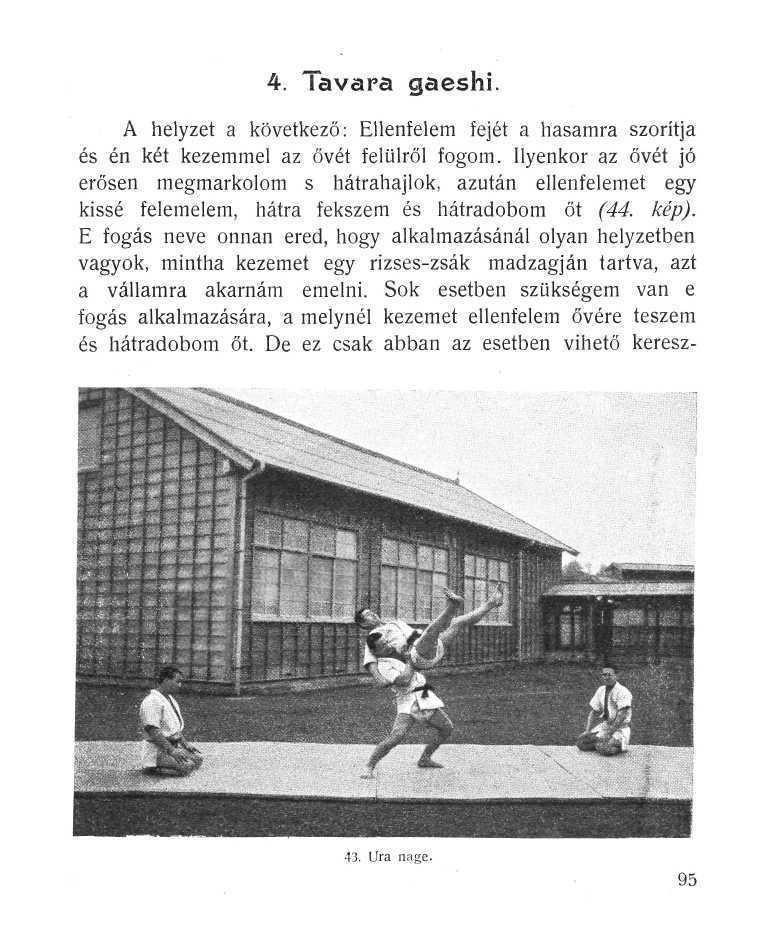 4. Tavara gaeshi.

A helyzet a következő: Ellenfelem fejét a hasamra szorítja és én két kezemmel az övét felülről fogom. Ilyenkor az övét jó erősen megmarkolom s hátrahajlok, azután ellenfelemet egy kissé felemelem, hátra fekszem és hátradobom őt (44. kép). E fogás neve onnan ered, hogy alkalmazásánál olyan helyzetben vagyok, mintha kezemet egy rizses-zsák madzagján tartva, azt a vállamra akarnám emelni. Sok esetben szükségem van e fogás alkalmazására, a melynél kezemet ellenfelem övére teszem és hátradobom őt. De ez csak abban az esetben vihető keresz-

43. Ura nage.

95